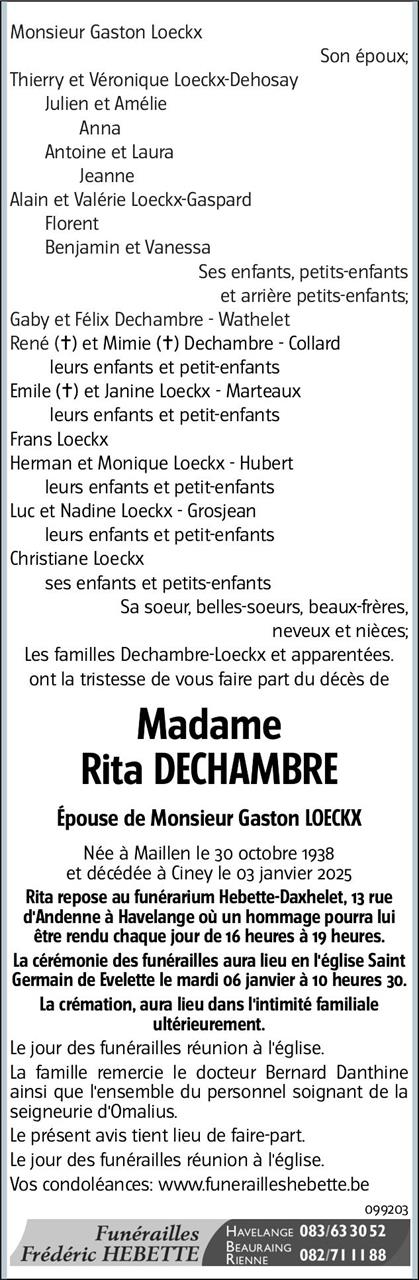 Monsieur Gaston Loeckx
Son époux;
Thierry et Véronique Loeckx-Dehosay
Julien et Amélie
Anna
Antoine et Laura
Jeanne
Alain et Valérie Loeckx-Gaspard
Florent
Benjamin et Vanessa
Ses enfants, petits-enfants et arrière petits-enfants;
Gaby et Félix Dechambre - Wathelet
René (†) et Mimie (†) Dechambre - Collard
leurs enfants et petit-enfants
Emile (†) et Janine Loeckx - Marteaux
leurs enfants et petit-enfants
Frans Loeckx
Herman et Monique Loeckx - Hubert
leurs enfants et petit-enfants
Luc et Nadine Loeckx - Grosjean
leurs enfants et petit-enfants
Christiane Loeckx
ses enfants et petits-enfants
Sa soeur, belles-soeurs, beaux-frères, neveux et nièces;
Les familles Dechambre-Loeckx et apparentées.
ont la tristesse de vous faire part du décès de

Madame
Rita DECHAMBRE

Épouse de Monsieur Gaston LOECKX

Née à Maillen le 30 octobre 1938
et décédée à Ciney le 03 janvier 2025

Rita repose au funérarium Hebette-Daxhelet, 13 rue d'Andenne à Havelange où un hommage pourra lui être rendu chaque jour de 16 heures à 19 heures.

La cérémonie des funérailles aura lieu en l'église Saint Germain de Evelette le mardi 06 janvier à 10 heures 30.

La crémation, aura lieu dans l'intimité familiale ultérieurement.

Le jour des funérailles réunion à l'église.

La famille remercie le docteur Bernard Danthine ainsi que l'ensemble du personnel soignant de la seigneurie d'Omalius.

Le présent avis tient lieu de faire-part.

Le jour des funérailles réunion à l'église.

Vos condoléances: www.funerailleshebette.be

099203

Funérailles
Frédéric HEBETTE

HAVELANGE 083/63 30 52
BEAURAING RIENNE 082/71 11 88